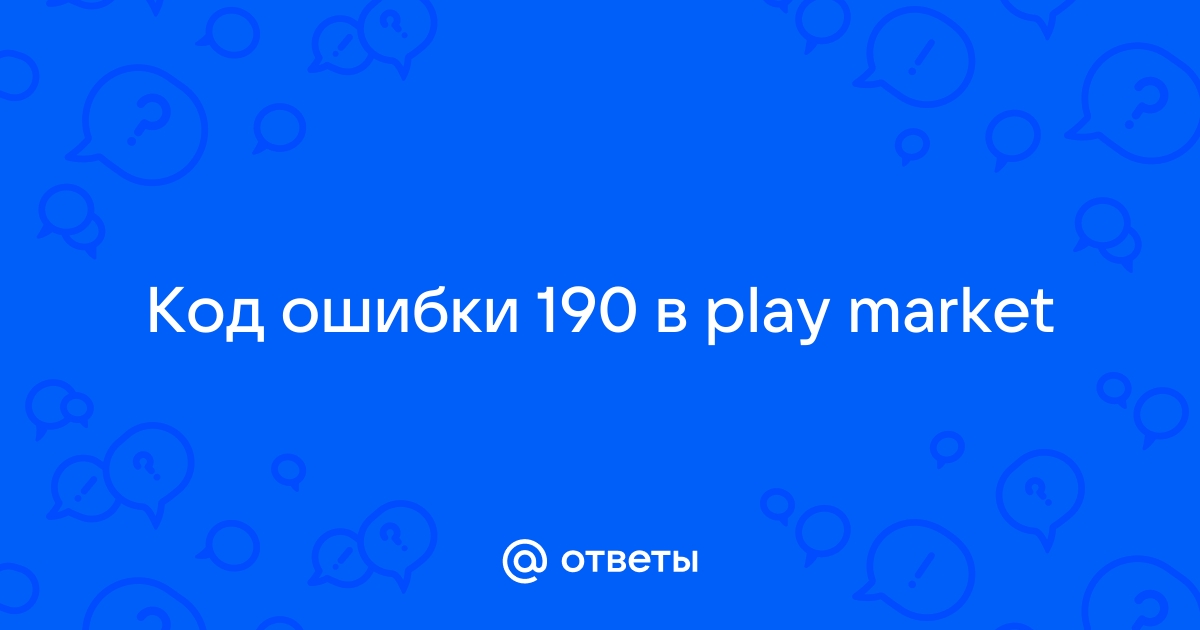 Код ошибки 190 в play market

@ ответы